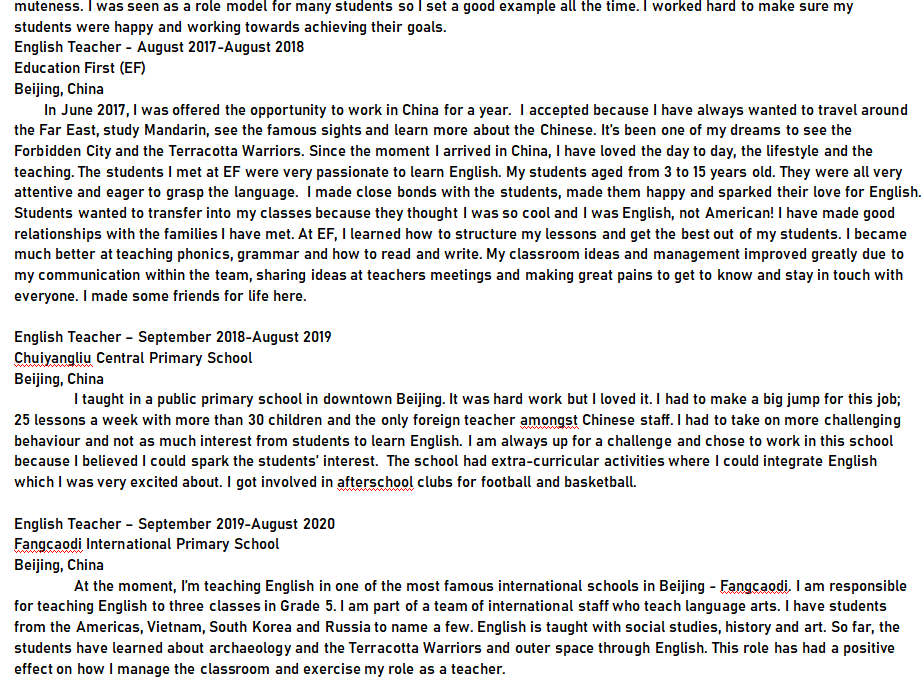 muteness. I was seen as a role model for many students so I set a good example all the time. I worked hard to make sure my students were happy and working towards achieving their goals.
English Teacher - August 2017-August 2018
Education First (EF)
Beijing, China
In June 2017, I was offered the opportunity to work in China for a year. I accepted because I have always wanted to travel around the Far East, study Mandarin, see the famous sights and learn more about the Chinese. It's been one of my dreams to see the Forbidden City and the Terracotta Warriors. Since the moment I arrived in China, I have loved the day to day, the lifestyle and the teaching. The students I met at EF were very passionate to learn English. My students aged from 3 to 15 years old. They were all very attentive and eager to grasp the language. I made close bonds with the students, made them happy and sparked their love for English. Students wanted to transfer into my classes because they thought I was so cool and I was English, not American! I have made good relationships with the families I have met. At EF, I learned how to structure my lessons and get the best out of my students. I became much better at teaching phonics, grammar and how to read and write. My classroom ideas and management improved greatly due to my communication within the team, sharing ideas at teachers meetings and making great pains to get to know and stay in touch with everyone. I made some friends for life here.

English Teacher – September 2018-August 2019
Chuiyangliu Central Primary School
Beijing, China
I taught in a public primary school in downtown Beijing. It was hard work but I loved it. I had to make a big jump for this job; 25 lessons a week with more than 30 children and the only foreign teacher amongst Chinese staff. I had to take on more challenging behaviour and not as much interest from students to learn English. I am always up for a challenge and chose to work in this school because I believed I could spark the students' interest. The school had extra-curricular activities where I could integrate English which I was very excited about. I got involved in afterschool clubs for football and basketball.

English Teacher – September 2019-August 2020
Fangcaodi International Primary School
Beijing, China
At the moment, I'm teaching English in one of the most famous international schools in Beijing - Fangcaodi. I am responsible for teaching English to three classes in Grade 5. I am part of a team of international staff who teach language arts. I have students from the Americas, Vietnam, South Korea and Russia to name a few. English is taught with social studies, history and art. So far, the students have learned about archaeology and the Terracotta Warriors and outer space through English. This role has had a positive effect on how I manage the classroom and exercise my role as a teacher.